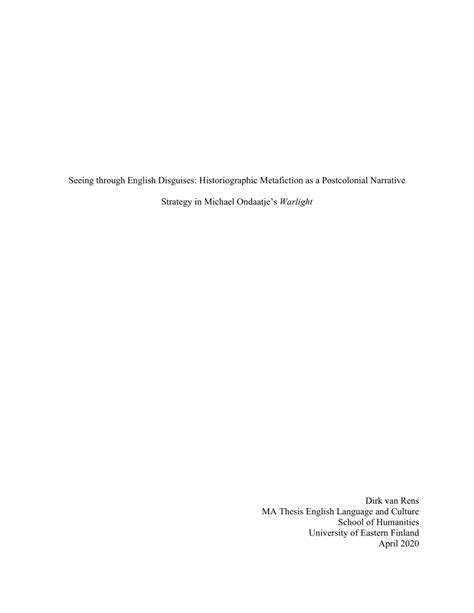 Seeing through English Disguises: Historiographic Metafiction as a Postcolonial Narrative Strategy in Michael Ondaatje's Warlight

Dirk van Rens
MA Thesis English Language and Culture
School of Humanities
University of Eastern Finland
April 2020